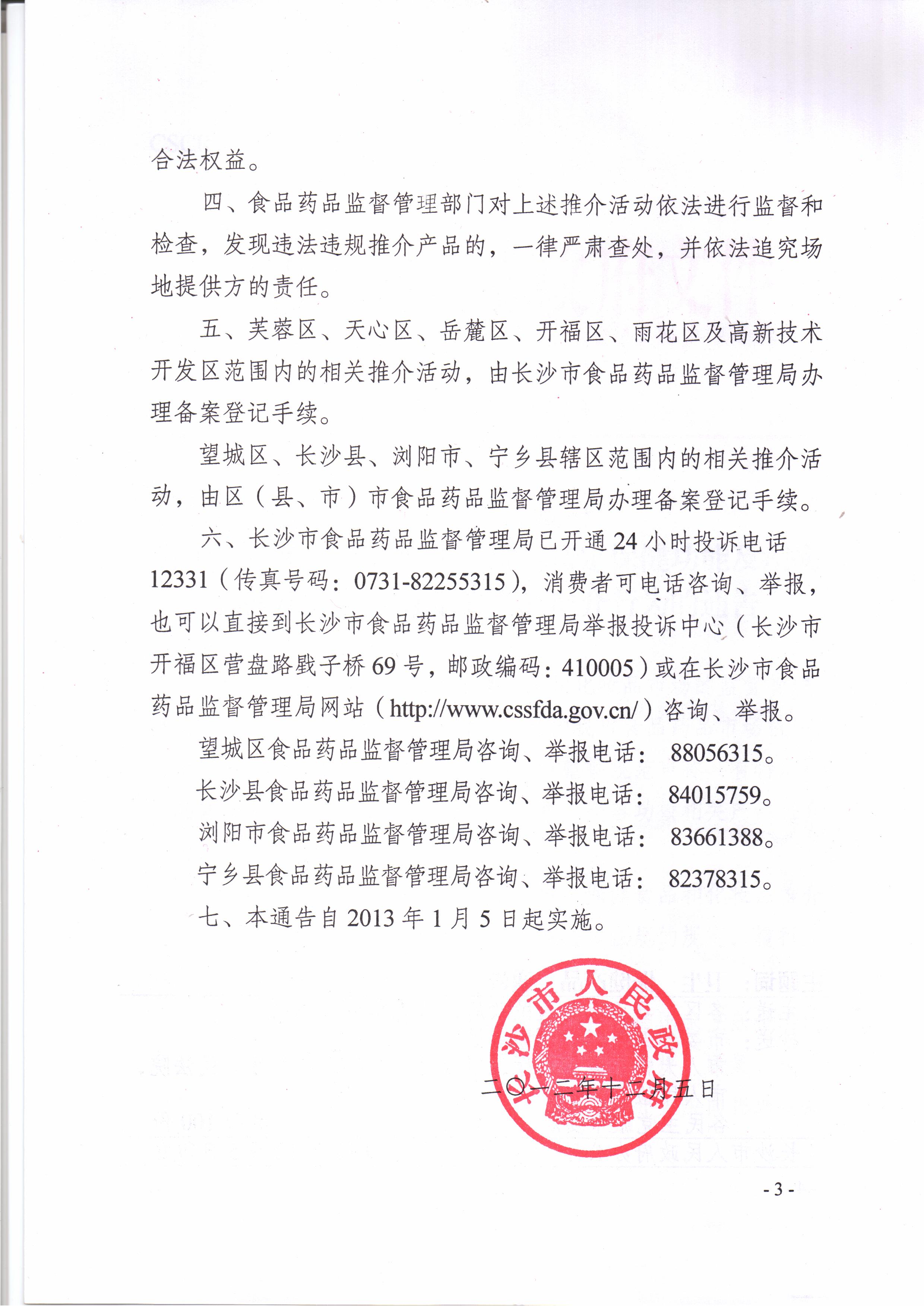 合法权益。

四、食品药品监督管理部门对上述推介活动依法进行监督和检查，发现违法违规推介产品的，一律严肃查处，并依法追究场地提供方的责任。

五、芙蓉区、天心区、岳麓区、开福区、雨花区及高新技术开发区范围内的相关推介活动，由长沙市食品药品监督管理局办理备案登记手续。

望城区、长沙县、浏阳市、宁乡县辖区范围内的相关推介活动，由区（县、市）市食品药品监督管理局办理备案登记手续。

六、长沙市食品药品监督管理局已开通24小时投诉电话12331（传真号码：0731-82255315），消费者可电话咨询、举报，也可以直接到长沙市食品药品监督管理局举报投诉中心（长沙市开福区营盘路戥子桥69号，邮政编码：410005）或在长沙市食品药品监督管理局网站（http://www.cssfda.gov.cn/）咨询、举报。

望城区食品药品监督管理局咨询、举报电话： 88056315。

长沙县食品药品监督管理局咨询、举报电话： 84015759。

浏阳市食品药品监督管理局咨询、举报电话： 83661388。

宁乡县食品药品监督管理局咨询、举报电话： 82378315。

七、本通告自2013年1月5日起实施。

长沙市人民政府

二〇一二年十二月五日

- 3 -